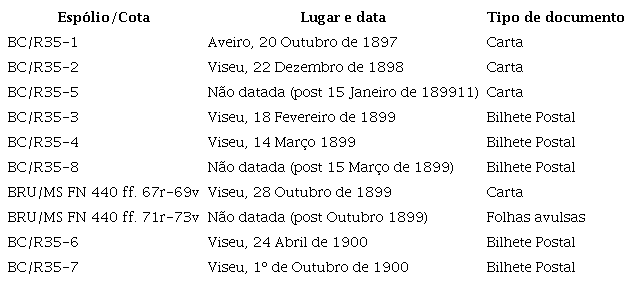 | Espólio/Cota | Lugar e data | Tipo de documento |
|---|---|---|
| BC/R35-1 | Aveiro, 20 Outubro de 1897 | Carta |
| BC/R35-2 | Viseu, 22 Dezembro de 1898 | Carta |
| BC/R35-5 | Não datada (post 15 Janeiro de 189911) | Carta |
| BC/R35-3 | Viseu, 18 Fevereiro de 1899 | Bilhete Postal |
| BC/R35-4 | Viseu, 14 Março 1899 | Bilhete Postal |
| BC/R35-8 | Não datada (post 15 Março de 1899) | Bilhete Postal |
| BRU/MS FN 440 ff. 67r-69v | Viseu, 28 Outubro de 1899 | Carta |
| BRU/MS FN 440 ff. 71r-73v | Não datada (post Outubro 1899) | Folhas avulsas |
| BC/R35-6 | Viseu, 24 Abril de 1900 | Bilhete Postal |
| BC/R35-7 | Viseu, 1º de Outubro de 1900 | Bilhete Postal |